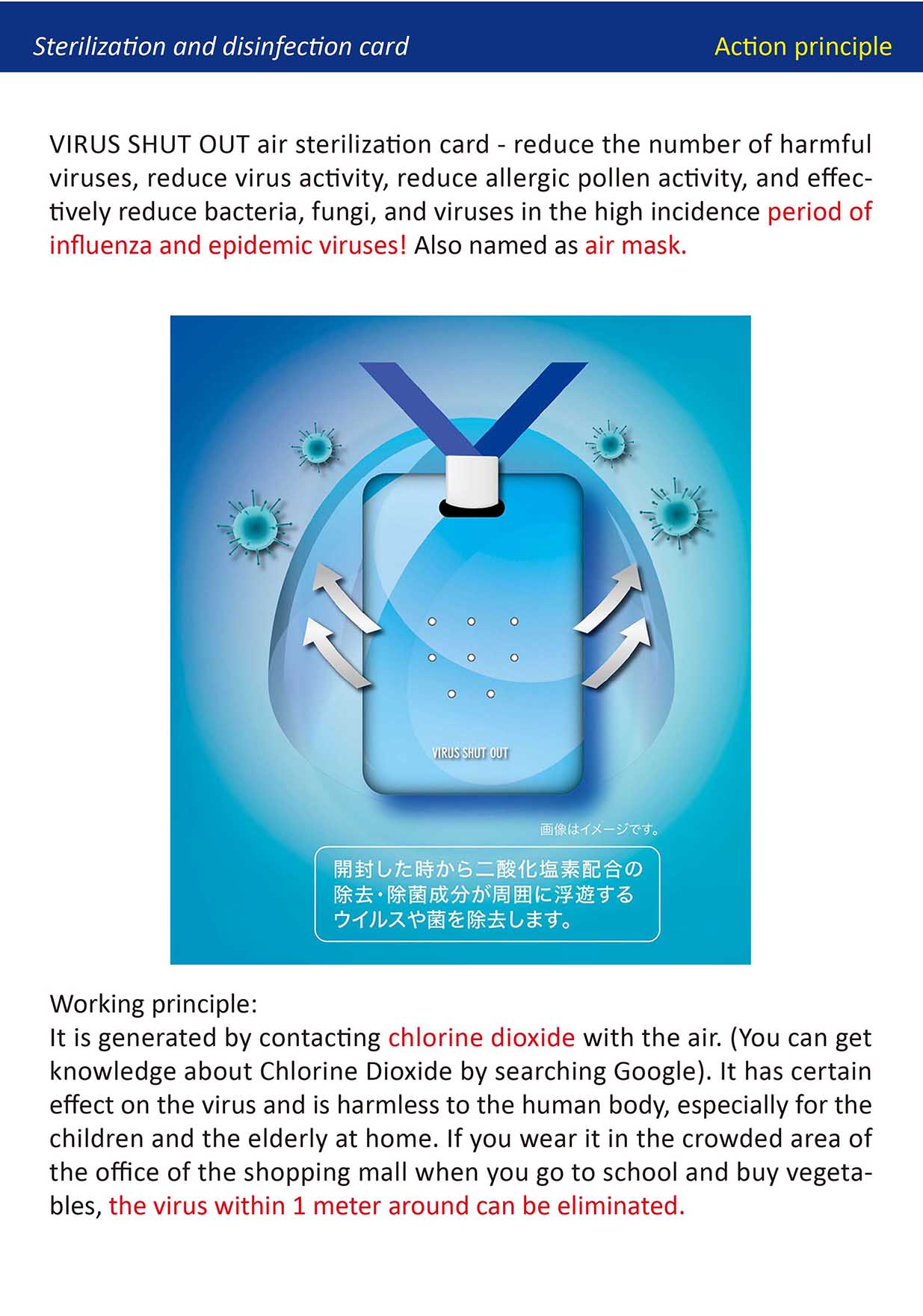 Sterilization and disinfection card

Action principle

VIRUS SHUT OUT air sterilization card - reduce the number of harmful viruses, reduce virus activity, reduce allergic pollen activity, and effectively reduce bacteria, fungi, and viruses in the high incidence period of influenza and epidemic viruses! Also named as air mask.

VIRUS SHUT OUT

画像はイメージです。

開封した時から二酸化塩素配合の除去・除菌成分が周囲に浮遊するウイルスや菌を除去します。

Working principle:
It is generated by contacting chlorine dioxide with the air. (You can get knowledge about Chlorine Dioxide by searching Google). It has certain effect on the virus and is harmless to the human body, especially for the children and the elderly at home. If you wear it in the crowded area of the office of the shopping mall when you go to school and buy vegetables, the virus within 1 meter around can be eliminated.